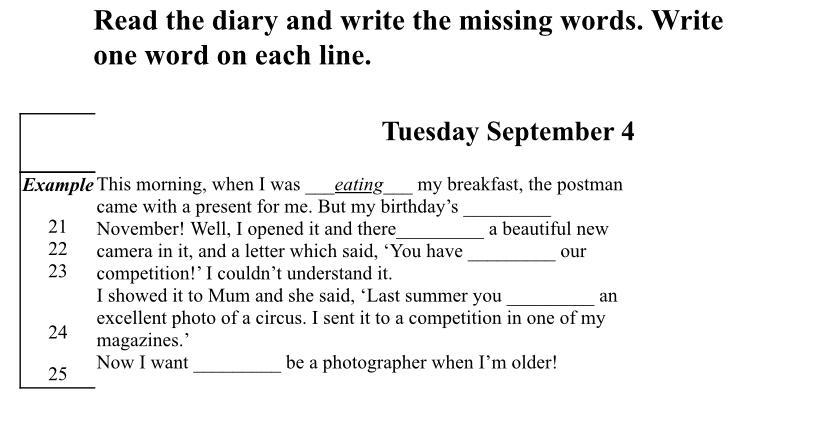 Read the diary and write the missing words. Write one word on each line.

Tuesday September 4

Example This morning, when I was ___eating___ my breakfast, the postman came with a present for me. But my birthday's _________

21 November! Well, I opened it and there_________ a beautiful new

22 camera in it, and a letter which said, 'You have _________ our

23 competition!' I couldn't understand it.

I showed it to Mum and she said, 'Last summer you _________ an excellent photo of a circus. I sent it to a competition in one of my

24 magazines.'

Now I want _________ be a photographer when I'm older!

25